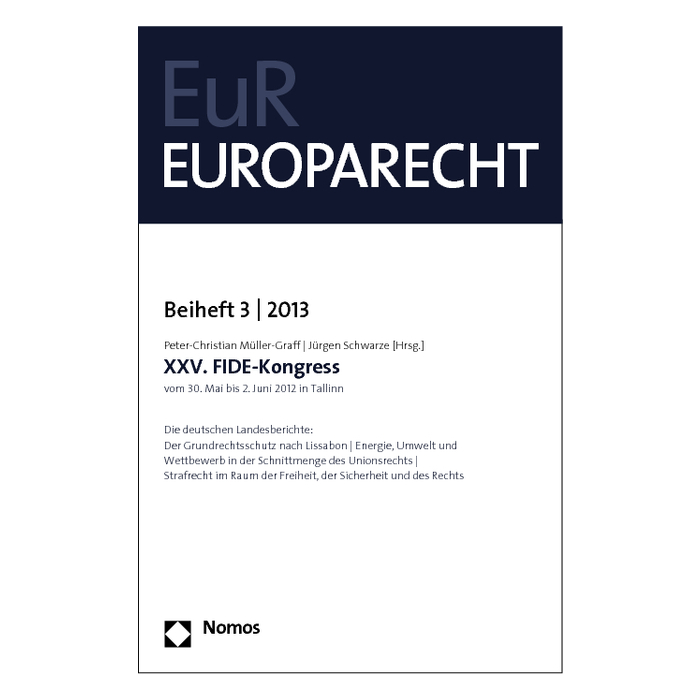 EuR
EUROPARECHT

Beiheft 3 | 2013

Peter-Christian Müller-Graff | Jürgen Schwarze [Hrsg.]

XXV. FIDE-Kongress

vom 30. Mai bis 2. Juni 2012 in Tallinn

Die deutschen Landesberichte:
Der Grundrechtsschutz nach Lissabon | Energie, Umwelt und Wettbewerb in der Schnittmenge des Unionsrechts | Strafrecht im Raum der Freiheit, der Sicherheit und des Rechts

Nomos